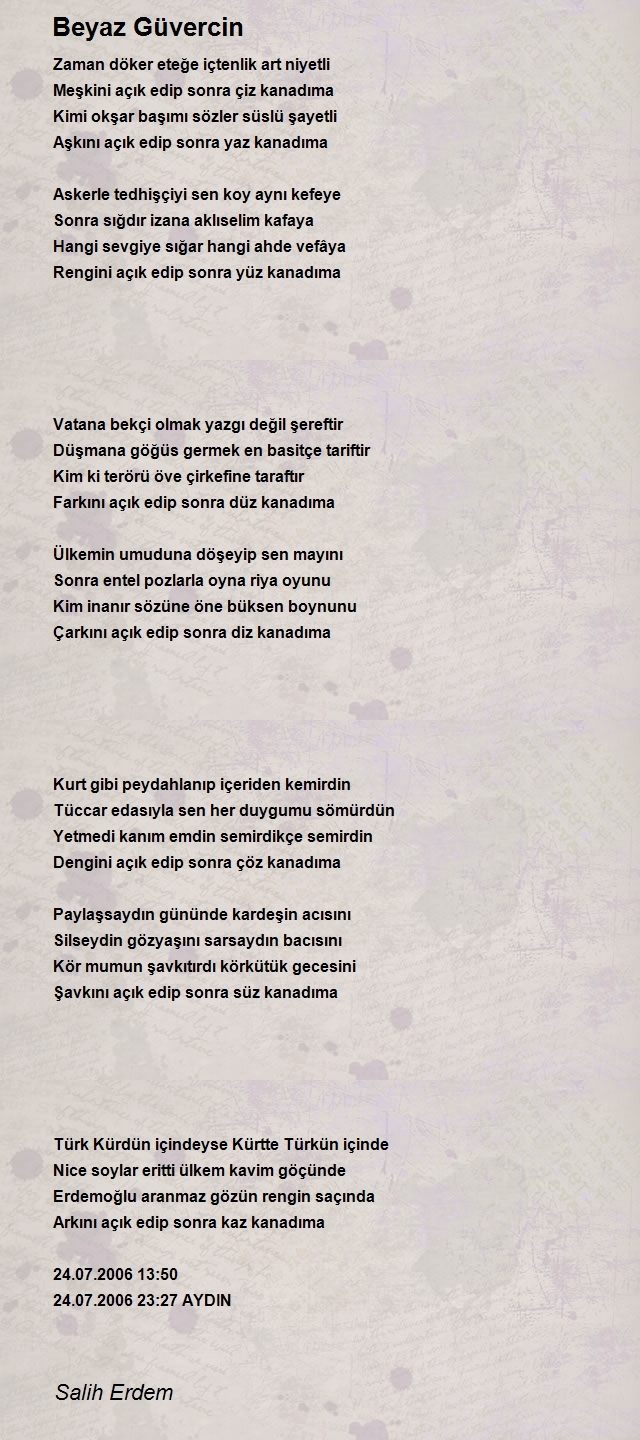 Beyaz Güvercin

Zaman döker eteğe içtenlik art niyetli
Meşkini açık edip sonra çiz kanadıma
Kimi okşar başımı sözler süslü şayetli
Aşkını açık edip sonra yaz kanadıma

Askerle tedhişçiyi sen koy aynı kefeye
Sonra sığdır izana aklıselim kafaya
Hangi sevgiye sığar hangi ahde vefâya
Rengini açık edip sonra yüz kanadıma

Vatana bekçi olmak yazgı değil şereftir
Düşmana göğüs germek en basitçe tariftir
Kim ki terörü öve çirkefine taraftır
Farkını açık edip sonra düz kanadıma

Ülkemin umuduna döşeyip sen mayını
Sonra entel pozlarla oyna riya oyunu
Kim inanır sözüne öne büksen boynunu
Çarkını açık edip sonra diz kanadıma

Kurt gibi peydahlanıp içeriden kemirdin
Tüccar edasıyla sen her duygumu sömürdün
Yetmedi kanım emdin semirdikçe semirdin
Dengini açık edip sonra çöz kanadıma

Paylaşsaydın gününde kardeşin acısını
Silseydin gözyaşını sarsaydın bacısını
Kör mumun şavkıtırdı körkütük gecesini
Şavkını açık edip sonra süz kanadıma

Türk Kürdün içindeyse Kürtte Türkün içinde
Nice soylar eritti ülkem kavim göçünde
Erdemoğlu aranmaz gözün rengin saçında
Arkını açık edip sonra kaz kanadıma

24.07.2006 13:50
24.07.2006 23:27 AYDIN

Salih Erdem